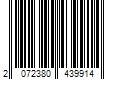 2 072380 439914